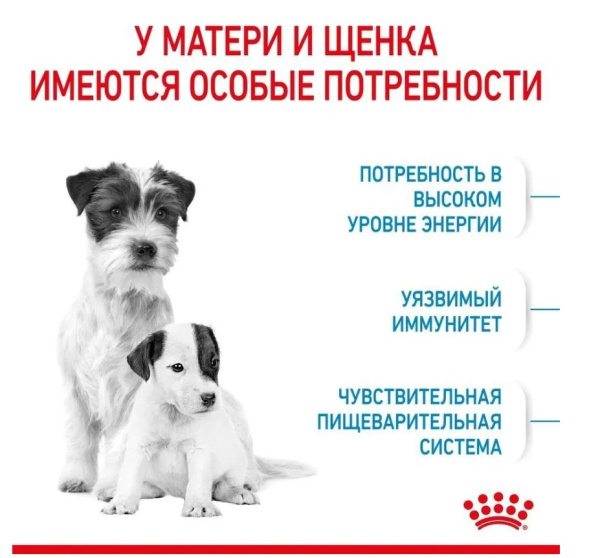 У МАТЕРИ И ЩЕНКА
ИМЕЮТСЯ ОСОБЫЕ ПОТРЕБНОСТИ

ПОТРЕБНОСТЬ В
ВЫСОКОМ
УРОВНЕ ЭНЕРГИИ

УЯЗВИМЫЙ
ИММУНИТЕТ

ЧУВСТВИТЕЛЬНАЯ
ПИЩЕВАРИТЕЛЬНАЯ
СИСТЕМА